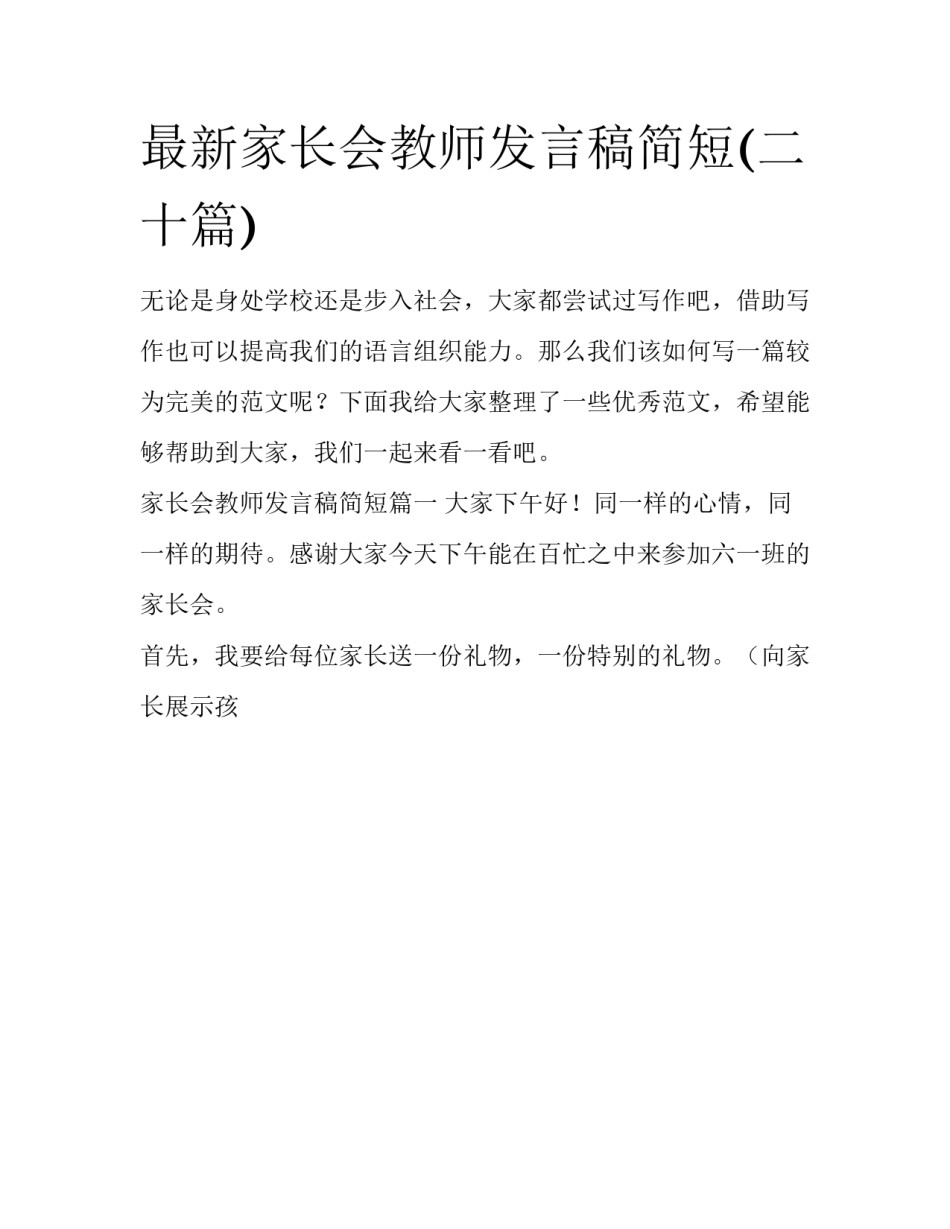 最新家长会教师发言稿简短(二十篇)

无论是身处学校还是步入社会，大家都尝试过写作吧，借助写作也可以提高我们的语言组织能力。那么我们该如何写一篇较为完美的范文呢？下面我给大家整理了一些优秀范文，希望能够帮助到大家，我们一起来看一看吧。

家长会教师发言稿简短篇一 大家下午好！同一样的心情，同一样的期待。感谢大家今天下午能在百忙之中来参加六一班的家长会。

首先，我要给每位家长送一份礼物，一份特别的礼物。（向家长展示孩